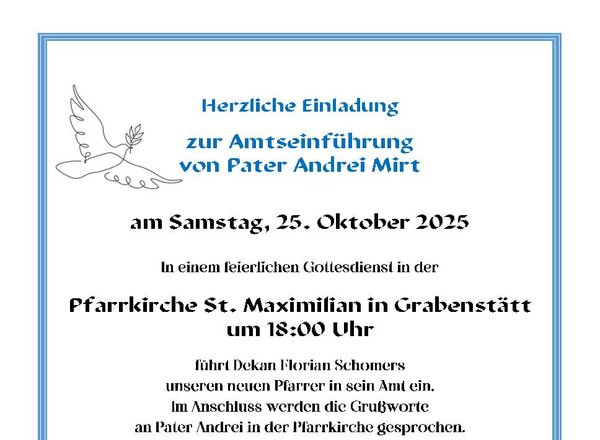 Herzliche Einladung

zur Amtseinführung
von Pater Andrei Mirt

am Samstag, 25. Oktober 2025

In einem feierlichen Gottesdienst in der

Pfarrkirche St. Maximilian in Grabenstätt
um 18:00 Uhr

führt Dekan Florian Schomers
unseren neuen Pfarrer in sein Amt ein.
Im Anschluss werden die Grußworte
an Pater Andrei in der Pfarrkirche gesprochen.